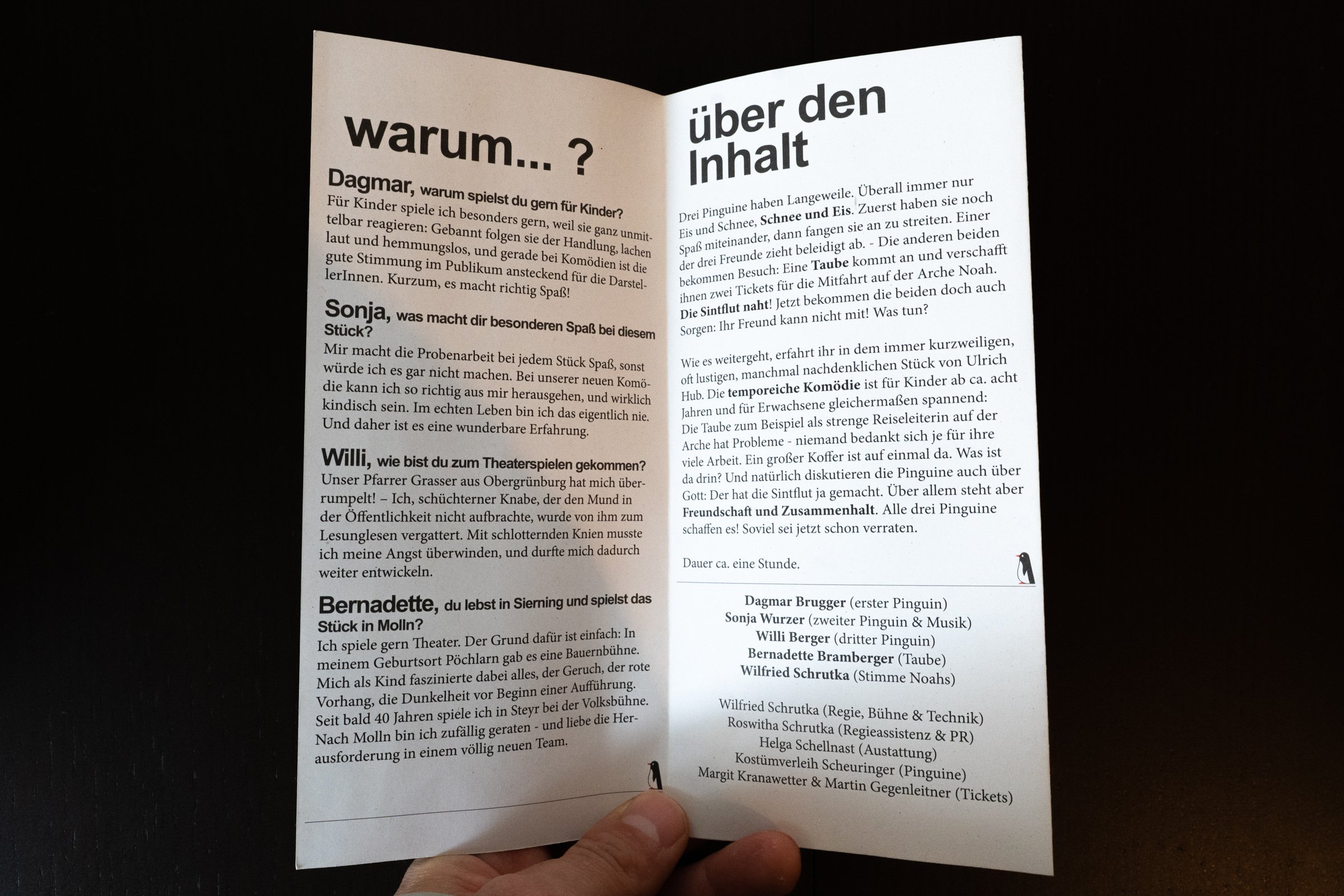 warum... ?

Dagmar, warum spielst du gern für Kinder?
Für Kinder spiele ich besonders gern, weil sie ganz unmittelbar reagieren: Gebannt folgen sie der Handlung, lachen laut und hemmungslos, und gerade bei Komödien ist die gute Stimmung im Publikum ansteckend für die DarstellerInnen. Kurzum, es macht richtig Spaß!

Sonja, was macht dir besonderen Spaß bei diesem Stück?
Mir macht die Probenarbeit bei jedem Stück Spaß, sonst würde ich es gar nicht machen. Bei unserer neuen Komödie kann ich so richtig aus mir herausgehen, und wirklich kindisch sein. Im echten Leben bin ich das eigentlich nie. Und daher ist es eine wunderbare Erfahrung.

Willi, wie bist du zum Theaterspielen gekommen?
Unser Pfarrer Grasser aus Obergrünburg hat mich überrumpelt! – Ich, schüchterner Knabe, der den Mund in der Öffentlichkeit nicht aufbrachte, wurde von ihm zum Lesunglesen vergattert. Mit schlotternden Knien musste ich meine Angst überwinden, und durfte mich dadurch weiter entwickeln.

Bernadette, du lebst in Sierning und spielst das Stück in Molln?
Ich spiele gern Theater. Der Grund dafür ist einfach: In meinem Geburtsort Pöchlarn gab es eine Bauernbühne. Mich als Kind faszinierte dabei alles, der Geruch, der rote Vorhang, die Dunkelheit vor Beginn einer Aufführung. Seit bald 40 Jahren spiele ich in Steyr bei der Volksbühne. Nach Molln bin ich zufällig geraten - und liebe die Herausforderung in einem völlig neuen Team.

über den Inhalt

Drei Pinguine haben Langeweile. Überall immer nur Eis und Schnee, Schnee und Eis. Zuerst haben sie noch Spaß miteinander, dann fangen sie an zu streiten. Einer der drei Freunde zieht beleidigt ab. - Die anderen beiden bekommen Besuch: Eine Taube kommt an und verschafft ihnen zwei Tickets für die Mitfahrt auf der Arche Noah. Die Sintflut naht! Jetzt bekommen die beiden doch auch Sorgen: Ihr Freund kann nicht mit! Was tun?

Wie es weitergeht, erfahrt ihr in dem immer kurzweiligen, oft lustigen, manchmal nachdenklichen Stück von Ulrich Hub. Die temporeiche Komödie ist für Kinder ab ca. acht Jahren und für Erwachsene gleichermaßen spannend: Die Taube zum Beispiel als strenge Reiseleiterin auf der Arche hat Probleme - niemand bedankt sich je für ihre viele Arbeit. Ein großer Koffer ist auf einmal da. Was ist da drin? Und natürlich diskutieren die Pinguine auch über Gott: Der hat die Sintflut ja gemacht. Über allem steht aber Freundschaft und Zusammenhalt. Alle drei Pinguine schaffen es! Soviel sei jetzt schon verraten.

Dauer ca. eine Stunde.

Dagmar Brugger (erster Pinguin)
Sonja Wurzer (zweiter Pinguin & Musik)
Willi Berger (dritter Pinguin)
Bernadette Bramberger (Taube)
Wilfried Schrutka (Stimme Noahs)

Wilfried Schrutka (Regie, Bühne & Technik)
Roswitha Schrutka (Regieassistenz & PR)
Helga Schellnast (Austattung)
Kostümverleih Scheuringer (Pinguine)
Margit Kranawetter & Martin Gegenleitner (Tickets)